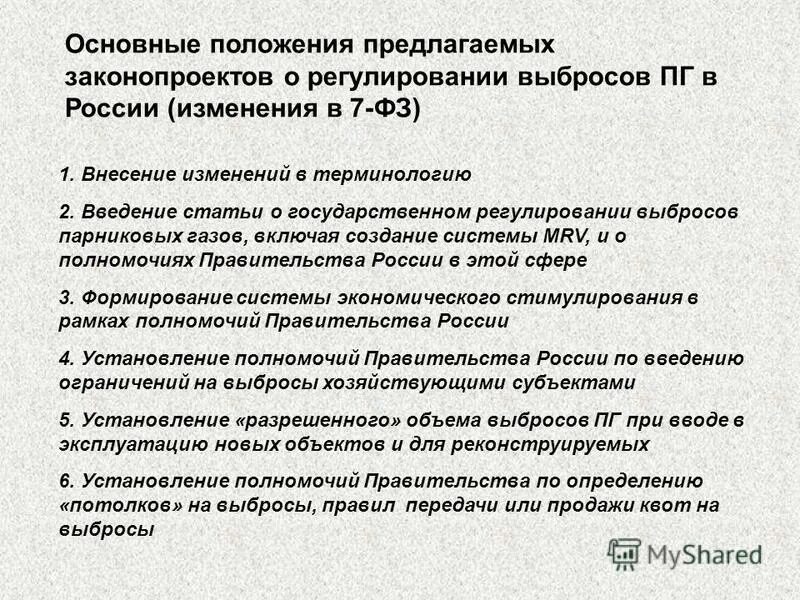 Основные положения предлагаемых законопроектов о регулировании выбросов ПГ в России (изменения в 7-ФЗ)

1. Внесение изменений в терминологию

2. Введение статьи о государственном регулировании выбросов парниковых газов, включая создание системы MRV, и о полномочиях Правительства России в этой сфере

3. Формирование системы экономического стимулирования в рамках полномочий Правительства России

4. Установление полномочий Правительства России по введению ограничений на выбросы хозяйствующими субъектами

5. Установление «разрешенного» объема выбросов ПГ при вводе в эксплуатацию новых объектов и для реконструируемых

6. Установление полномочий Правительства по определению «потолков» на выбросы, правил передачи или продажи квот на выбросы

MyShared